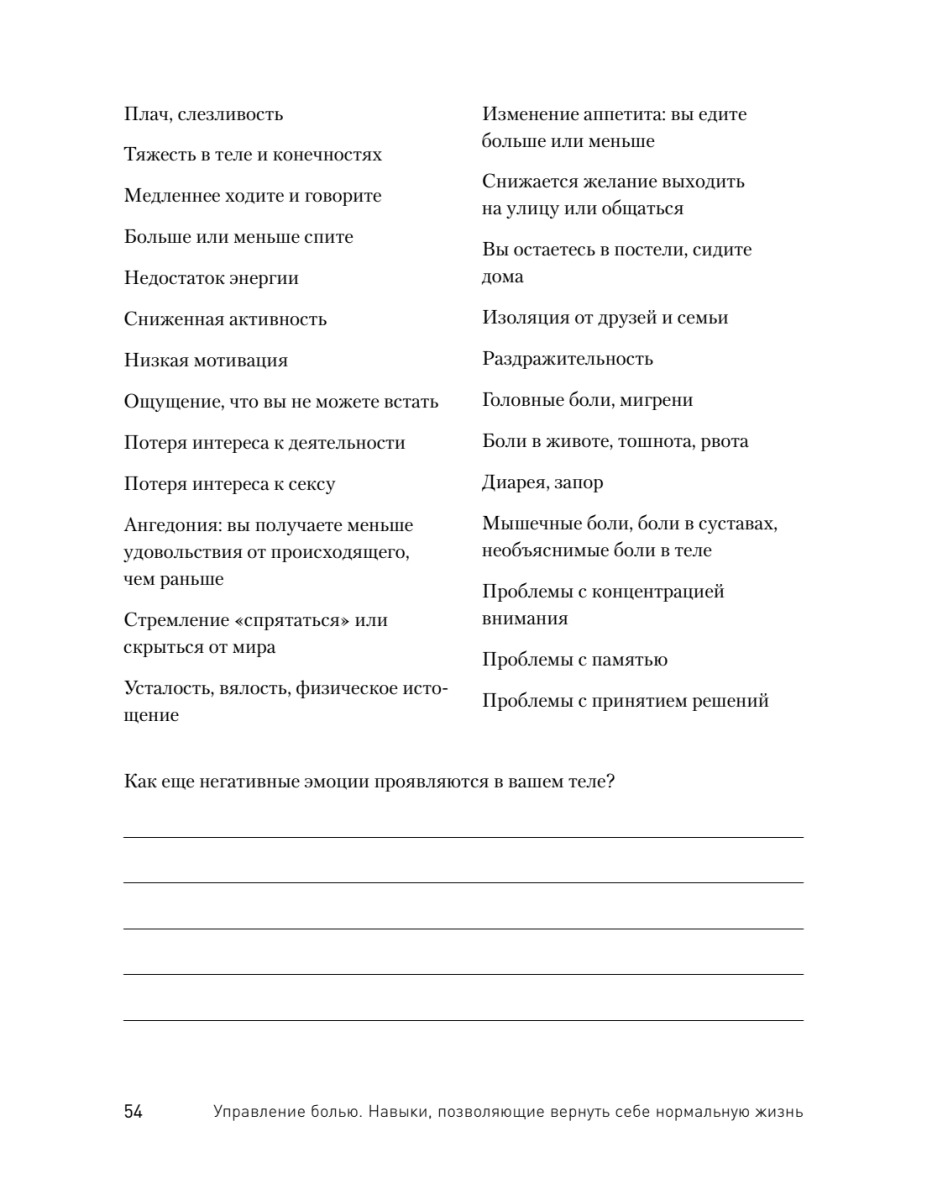 Плач, слезливость

Тяжесть в теле и конечностях

Медленнее ходите и говорите

Больше или меньше спите

Недостаток энергии

Сниженная активность

Низкая мотивация

Ощущение, что вы не можете встать

Потеря интереса к деятельности

Потеря интереса к сексу

Ангедония: вы получаете меньше удовольствия от происходящего, чем раньше

Стремление «спрятаться» или скрыться от мира

Усталость, вялость, физическое истощение

Изменение аппетита: вы едите больше или меньше

Снижается желание выходить на улицу или общаться

Вы остаетесь в постели, сидите дома

Изоляция от друзей и семьи

Раздражительность

Головные боли, мигрени

Боли в животе, тошнота, рвота

Диарея, запор

Мышечные боли, боли в суставах, необъяснимые боли в теле

Проблемы с концентрацией внимания

Проблемы с памятью

Проблемы с принятием решений

Как еще негативные эмоции проявляются в вашем теле?

54 Управление болью. Навыки, позволяющие вернуть себе нормальную жизнь